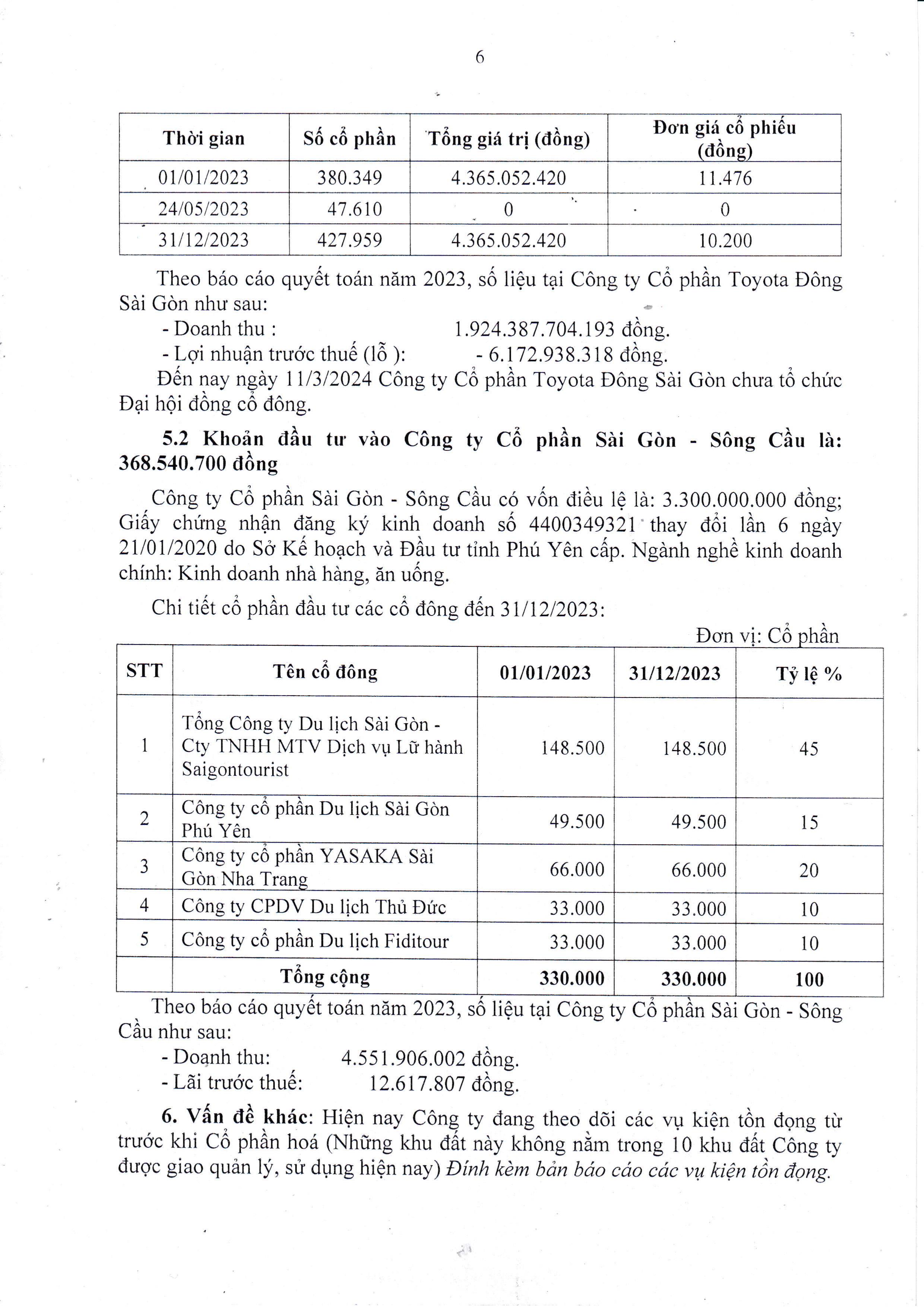 6

| Thời gian | Số cổ phần | Tổng giá trị (đồng) | Đơn giá cổ phiếu (đồng) |
|---|---|---|---|
| 01/01/2023 | 380.349 | 4.365.052.420 | 11.476 |
| 24/05/2023 | 47.610 | 0 | 0 |
| 31/12/2023 | 427.959 | 4.365.052.420 | 10.200 |

Theo báo cáo quyết toán năm 2023, số liệu tại Công ty Cổ phần Toyota Đông Sài Gòn như sau:
- Doanh thu : 1.924.387.704.193 đồng.
- Lợi nhuận trước thuế (lỗ ): - 6.172.938.318 đồng.
Đến nay ngày 11/3/2024 Công ty Cổ phần Toyota Đông Sài Gòn chưa tổ chức Đại hội đồng cổ đông.

5.2 Khoản đầu tư vào Công ty Cổ phần Sài Gòn - Sông Cầu là: 368.540.700 đồng

Công ty Cổ phần Sài Gòn - Sông Cầu có vốn điều lệ là: 3.300.000.000 đồng; Giấy chứng nhận đăng ký kinh doanh số 4400349321 thay đổi lần 6 ngày 21/01/2020 do Sở Kế hoạch và Đầu tư tỉnh Phú Yên cấp. Ngành nghề kinh doanh chính: Kinh doanh nhà hàng, ăn uống.

Chi tiết cổ phần đầu tư các cổ đông đến 31/12/2023:

Đơn vị: Cổ phần

| STT | Tên cổ đông | 01/01/2023 | 31/12/2023 | Tỷ lệ % |
|---|---|---|---|---|
| 1 | Tổng Công ty Du lịch Sài Gòn - Cty TNHH MTV Dịch vụ Lữ hành Saigontourist | 148.500 | 148.500 | 45 |
| 2 | Công ty cổ phần Du lịch Sài Gòn Phú Yên | 49.500 | 49.500 | 15 |
| 3 | Công ty cổ phần YASAKA Sài Gòn Nha Trang | 66.000 | 66.000 | 20 |
| 4 | Công ty CPDV Du lịch Thủ Đức | 33.000 | 33.000 | 10 |
| 5 | Công ty cổ phần Du lịch Fiditour | 33.000 | 33.000 | 10 |
| | Tổng cộng | 330.000 | 330.000 | 100 |

Theo báo cáo quyết toán năm 2023, số liệu tại Công ty Cổ phần Sài Gòn - Sông Cầu như sau:
- Doanh thu: 4.551.906.002 đồng.
- Lãi trước thuế: 12.617.807 đồng.

6. Vấn đề khác: Hiện nay Công ty đang theo dõi các vụ kiện tồn đọng từ trước khi Cổ phần hoá (Những khu đất này không nằm trong 10 khu đất Công ty được giao quản lý, sử dụng hiện nay) Đính kèm bản báo cáo các vụ kiện tồn đọng.